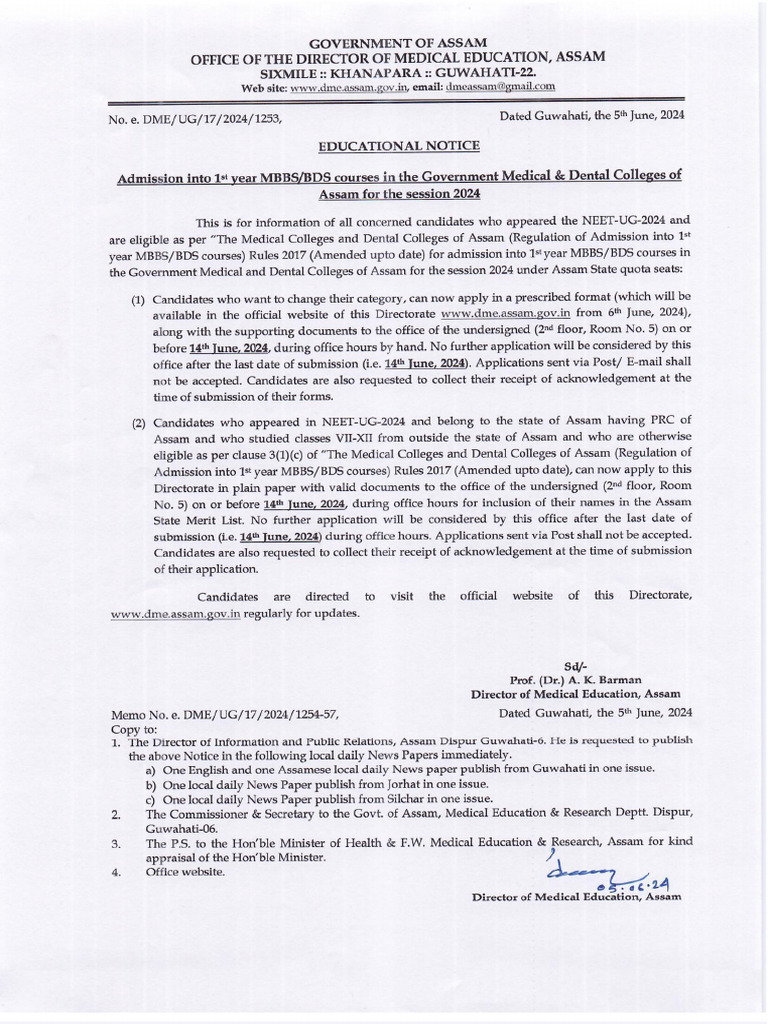 GOVERNMENT OF ASSAM
OFFICE OF THE DIRECTOR OF MEDICAL EDUCATION, ASSAM
SIXMILE :: KHANAPARA :: GUWAHATI-22.
Web site: www.dme.assam.gov.in, email: dmeassam@gmail.com

No. e. DME/UG/17/2024/1253,

Dated Guwahati, the 5$^{th}$ June, 2024

EDUCATIONAL NOTICE

Admission into 1$^{st}$ year MBBS/BDS courses in the Government Medical & Dental Colleges of Assam for the session 2024

This is for information of all concerned candidates who appeared the NEET-UG-2024 and are eligible as per "The Medical Colleges and Dental Colleges of Assam (Regulation of Admission into 1$^{st}$ year MBBS/BDS courses) Rules 2017 (Amended upto date) for admission into 1$^{st}$ year MBBS/BDS courses in the Government Medical and Dental Colleges of Assam for the session 2024 under Assam State quota seats:

(1) Candidates who want to change their category, can now apply in a prescribed format (which will be available in the official website of this Directorate www.dme.assam.gov.in from 6$^{th}$ June, 2024), along with the supporting documents to the office of the undersigned (2$^{nd}$ floor, Room No. 5) on or before 14$^{th}$ June, 2024, during office hours by hand. No further application will be considered by this office after the last date of submission (i.e. 14$^{th}$ June, 2024). Applications sent via Post/ E-mail shall not be accepted. Candidates are also requested to collect their receipt of acknowledgement at the time of submission of their forms.

(2) Candidates who appeared in NEET-UG-2024 and belong to the state of Assam having PRC of Assam and who studied classes VII-XII from outside the state of Assam and who are otherwise eligible as per clause 3(1)(c) of "The Medical Colleges and Dental Colleges of Assam (Regulation of Admission into 1$^{st}$ year MBBS/BDS courses) Rules 2017 (Amended upto date), can now apply to this Directorate in plain paper with valid documents to the office of the undersigned (2$^{nd}$ floor, Room No. 5) on or before 14$^{th}$ June, 2024, during office hours for inclusion of their names in the Assam State Merit List. No further application will be considered by this office after the last date of submission (i.e. 14$^{th}$ June, 2024) during office hours. Applications sent via Post shall not be accepted. Candidates are also requested to collect their receipt of acknowledgement at the time of submission of their application.

Candidates are directed to visit the official website of this Directorate, www.dme.assam.gov.in regularly for updates.

Sd/-
Prof. (Dr.) A. K. Barman
Director of Medical Education, Assam

Memo No. e. DME/UG/17/2024/1254-57,

Dated Guwahati, the 5$^{th}$ June, 2024

Copy to:
1. The Director of Information and Public Relations, Assam Dispur Guwahati-6. He is requested to publish the above Notice in the following local daily News Papers immediately.
a) One English and one Assamese local daily News paper publish from Guwahati in one issue.
b) One local daily News Paper publish from Jorhat in one issue.
c) One local daily News Paper publish from Silchar in one issue.
2. The Commissioner & Secretary to the Govt. of Assam, Medical Education & Research Deptt. Dispur, Guwahati-06.
3. The P.S. to the Hon'ble Minister of Health & F.W. Medical Education & Research, Assam for kind appraisal of the Hon'ble Minister.
4. Office website.

05.06.24
Director of Medical Education, Assam